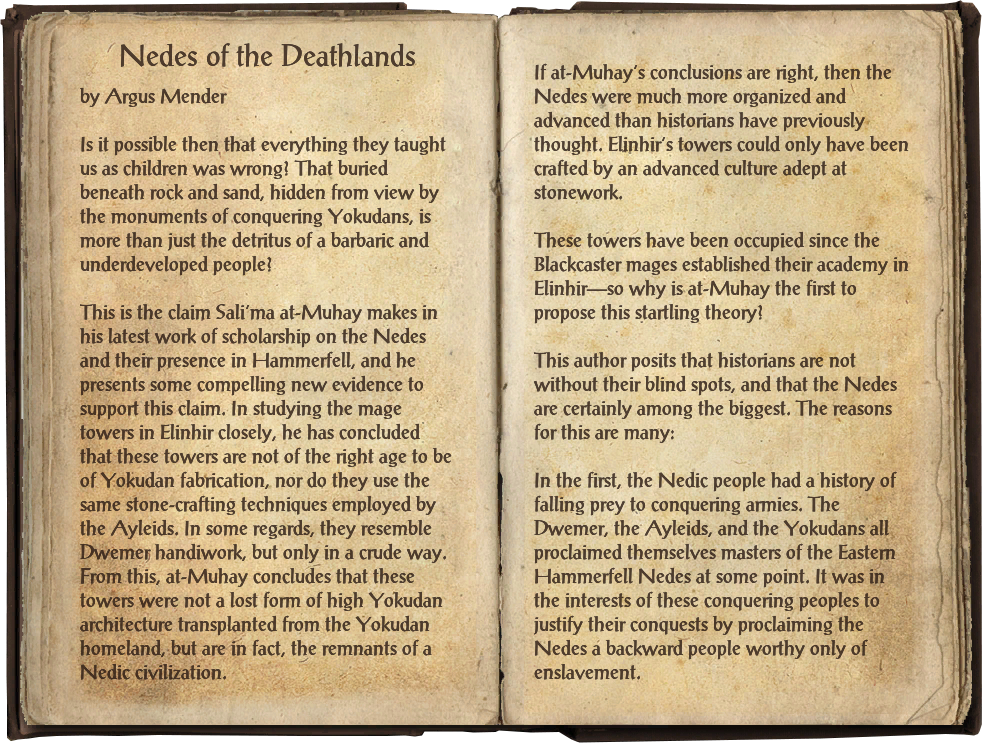 Nedes of the Deathlands

by Argus Mender

Is it possible then that everything they taught us as children was wrong? That buried beneath rock and sand, hidden from view by the monuments of conquering Yokudans, is more than just the detritus of a barbaric and underdeveloped people?

This is the claim Sali'ma at-Muhay makes in his latest work of scholarship on the Nedes and their presence in Hammerfell, and he presents some compelling new evidence to support this claim. In studying the mage towers in Elinhir closely, he has concluded that these towers are not of the right age to be of Yokudan fabrication, nor do they use the same stone-crafting techniques employed by the Ayleids. In some regards, they resemble Dwemer handiwork, but only in a crude way. From this, at-Muhay concludes that these towers were not a lost form of high Yokudan architecture transplanted from the Yokudan homeland, but are in fact, the remnants of a Nedic civilization.

If at-Muhay's conclusions are right, then the Nedes were much more organized and advanced than historians have previously thought. Elinhir's towers could only have been crafted by an advanced culture adept at stonework.

These towers have been occupied since the Blackcaster mages established their academy in Elinhir—so why is at-Muhay the first to propose this startling theory?

This author posits that historians are not without their blind spots, and that the Nedes are certainly among the biggest. The reasons for this are many:

In the first, the Nedic people had a history of falling prey to conquering armies. The Dwemer, the Ayleids, and the Yokudans all proclaimed themselves masters of the Eastern Hammerfell Nedes at some point. It was in the interests of these conquering peoples to justify their conquests by proclaiming the Nedes a backward people worthy only of enslavement.